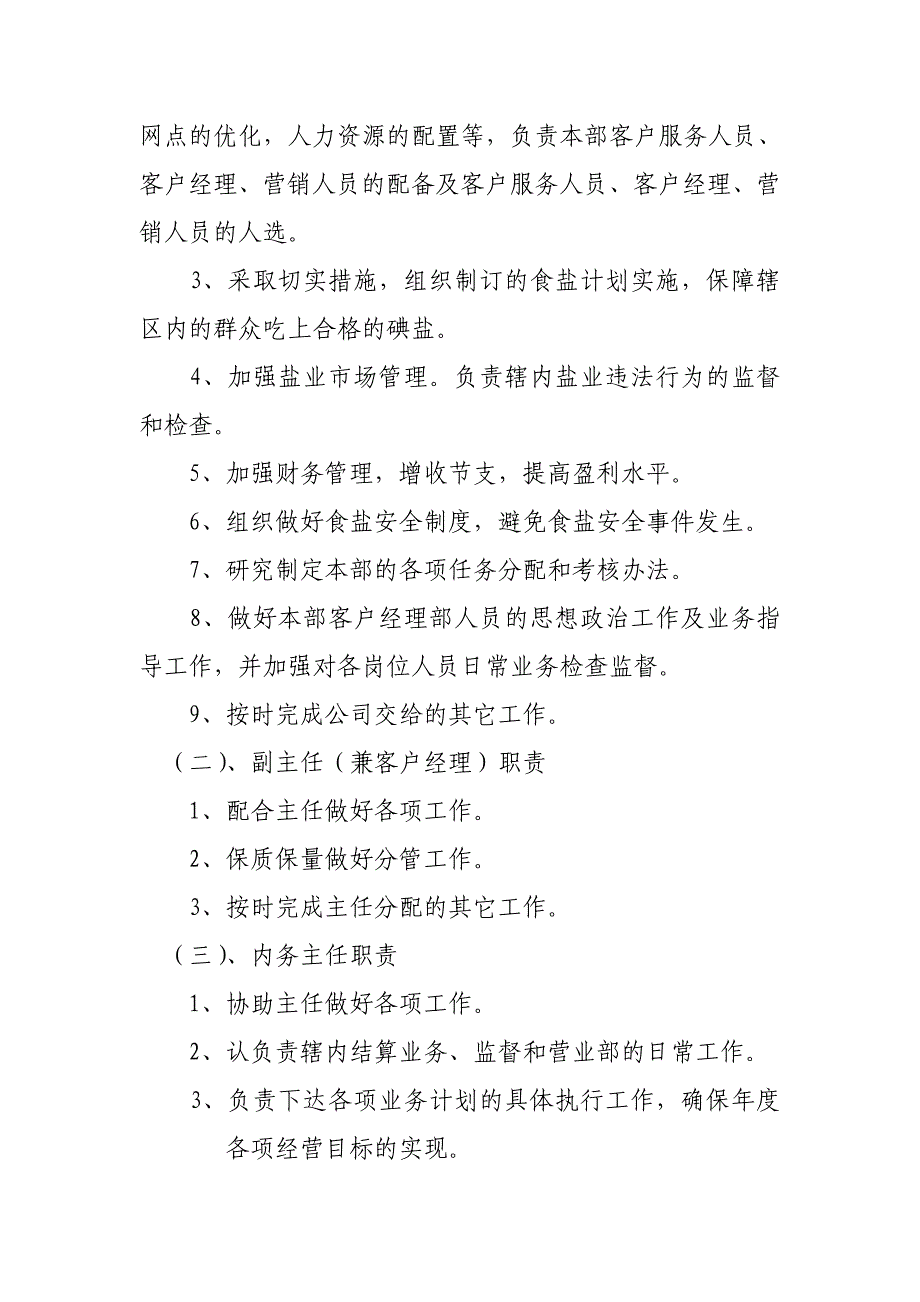 网点的优化，人力资源的配置等，负责本部客户服务人员、客户经理、营销人员的配备及客户服务人员、客户经理、营销人员的人选。

3、采取切实措施，组织制订的食盐计划实施，保障辖区内的群众吃上合格的碘盐。

4、加强盐业市场管理。负责辖内盐业违法行为的监督和检查。

5、加强财务管理，增收节支，提高盈利水平。

6、组织做好食盐安全制度，避免食盐安全事件发生。

7、研究制定本部的各项任务分配和考核办法。

8、做好本部客户经理部人员的思想政治工作及业务指导工作，并加强对各岗位人员日常业务检查监督。

9、按时完成公司交给的其它工作。

（二）、副主任（兼客户经理）职责

1、配合主任做好各项工作。

2、保质保量做好分管工作。

3、按时完成主任分配的其它工作。

（三）、内务主任职责

1、协助主任做好各项工作。

2、认负责辖内结算业务、监督和营业部的日常工作。

3、负责下达各项业务计划的具体执行工作，确保年度各项经营目标的实现。